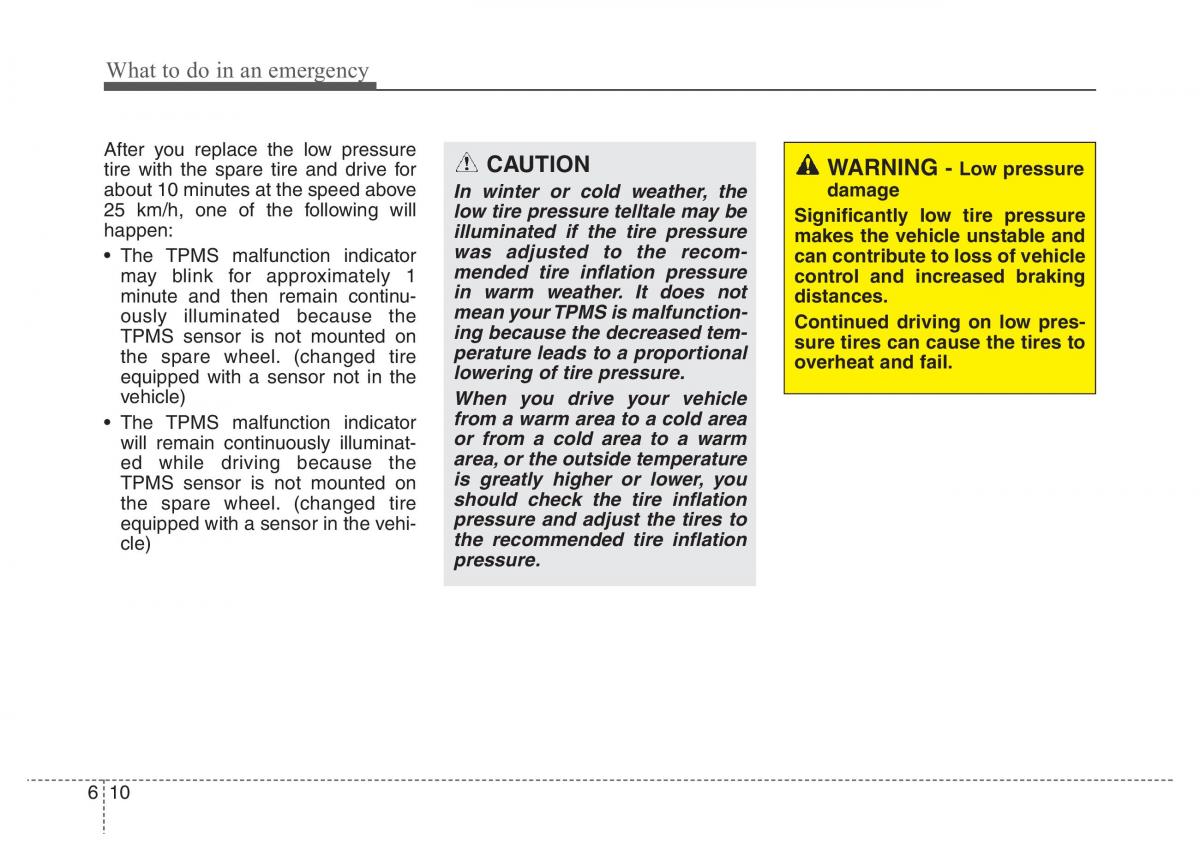 What to do in an emergency

After you replace the low pressure tire with the spare tire and drive for about 10 minutes at the speed above 25 km/h, one of the following will happen:

• The TPMS malfunction indicator may blink for approximately 1 minute and then remain continuously illuminated because the TPMS sensor is not mounted on the spare wheel. (changed tire equipped with a sensor not in the vehicle)

• The TPMS malfunction indicator will remain continuously illuminated while driving because the TPMS sensor is not mounted on the spare wheel. (changed tire equipped with a sensor in the vehicle)

CAUTION

In winter or cold weather, the low tire pressure telltale may be illuminated if the tire pressure was adjusted to the recommended tire inflation pressure in warm weather. It does not mean your TPMS is malfunctioning because the decreased temperature leads to a proportional lowering of tire pressure.

When you drive your vehicle from a warm area to a cold area or from a cold area to a warm area, or the outside temperature is greatly higher or lower, you should check the tire inflation pressure and adjust the tires to the recommended tire inflation pressure.

WARNING - Low pressure damage

Significantly low tire pressure makes the vehicle unstable and can contribute to loss of vehicle control and increased braking distances.

Continued driving on low pressure tires can cause the tires to overheat and fail.

6 10